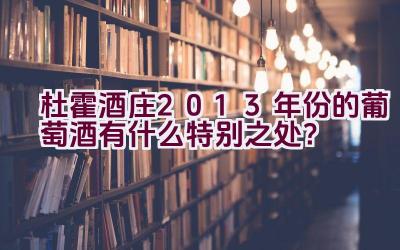 杜霍酒庄2013年份的葡萄酒有什么特别之处?